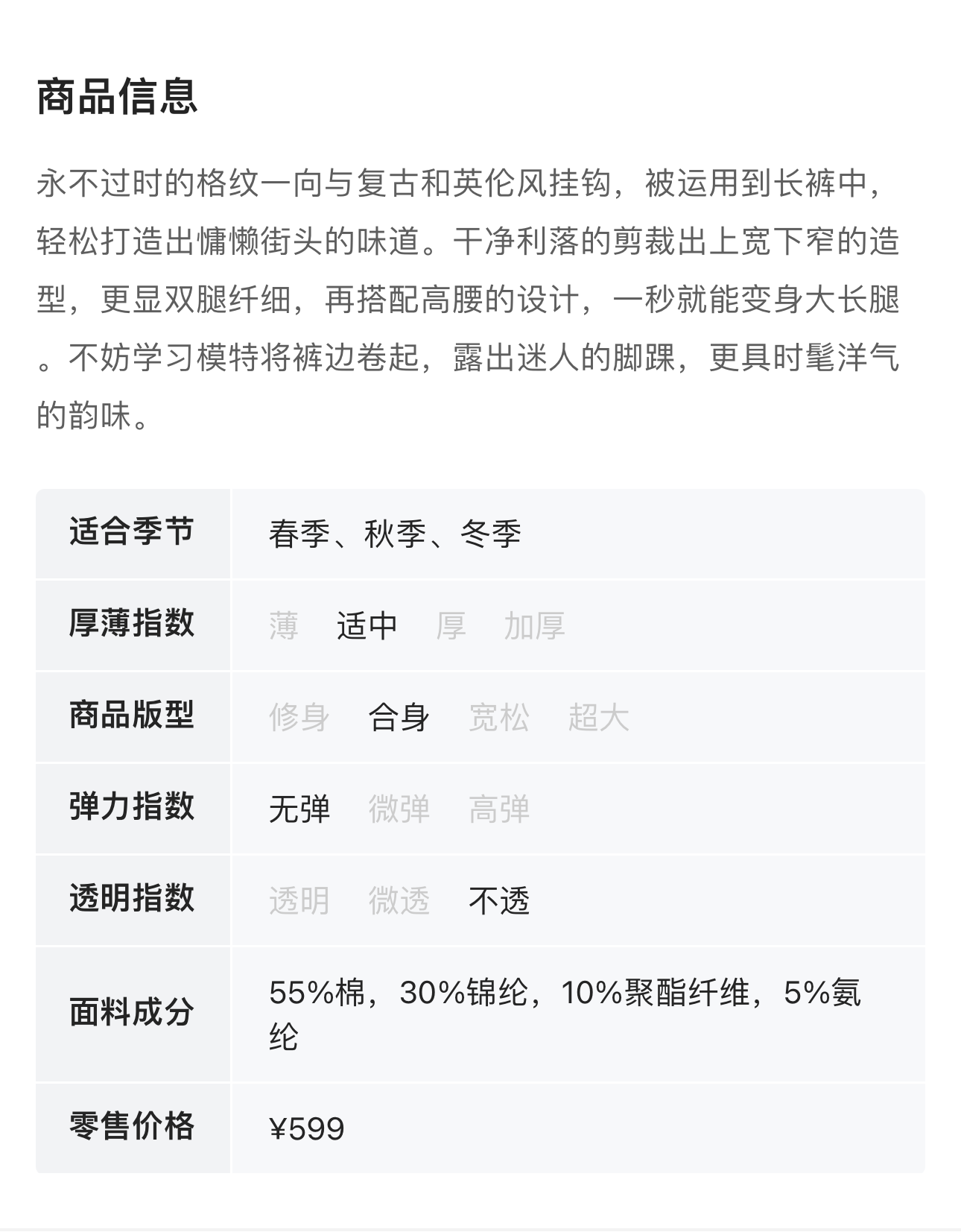 商品信息

永不过时的格纹一向与复古和英伦风挂钩，被运用到长裤中，轻松打造出慵懒街头的味道。干净利落的剪裁出上宽下窄的造型，更显双腿纤细，再搭配高腰的设计，一秒就能变身大长腿。不妨学习模特将裤边卷起，露出迷人的脚踝，更具时髦洋气的韵味。

| 适合季节 | 春季、秋季、冬季 |
|---|---|
| 厚薄指数 | 薄　适中　厚　加厚 |
| 商品版型 | 修身　合身　宽松　超大 |
| 弹力指数 | 无弹　微弹　高弹 |
| 透明指数 | 透明　微透　不透 |
| 面料成分 | 55%棉，30%锦纶，10%聚酯纤维，5%氨纶 |
| 零售价格 | ¥599 |